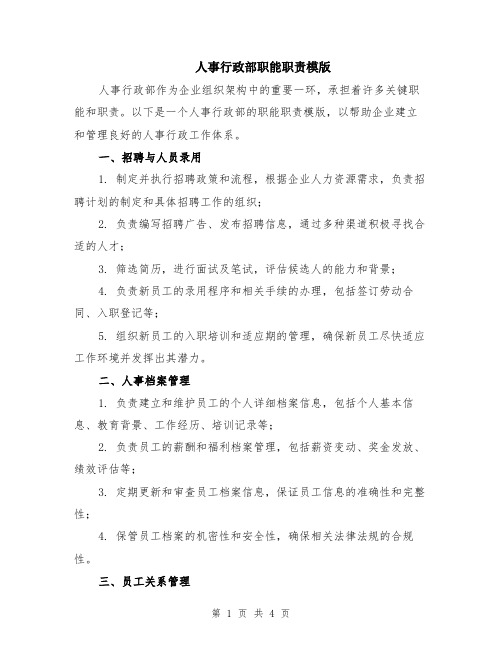 人事行政部职能职责模版

人事行政部作为企业组织架构中的重要一环，承担着许多关键职能和职责。以下是一个人事行政部的职能职责模版，以帮助企业建立和管理良好的人事行政工作体系。

一、招聘与人员录用

1. 制定并执行招聘政策和流程，根据企业人力资源需求，负责招聘计划的制定和具体招聘工作的组织；

2. 负责编写招聘广告、发布招聘信息，通过多种渠道积极寻找合适的人才；

3. 筛选简历，进行面试及笔试，评估候选人的能力和背景；

4. 负责新员工的录用程序和相关手续的办理，包括签订劳动合同、入职登记等；

5. 组织新员工的入职培训和适应期的管理，确保新员工尽快适应工作环境并发挥出其潜力。

二、人事档案管理

1. 负责建立和维护员工的个人详细档案信息，包括个人基本信息、教育背景、工作经历、培训记录等；

2. 负责员工的薪酬和福利档案管理，包括薪资变动、奖金发放、绩效评估等；

3. 定期更新和审查员工档案信息，保证员工信息的准确性和完整性；

4. 保管员工档案的机密性和安全性，确保相关法律法规的合规性。

三、员工关系管理

第 1 页 共 4 页